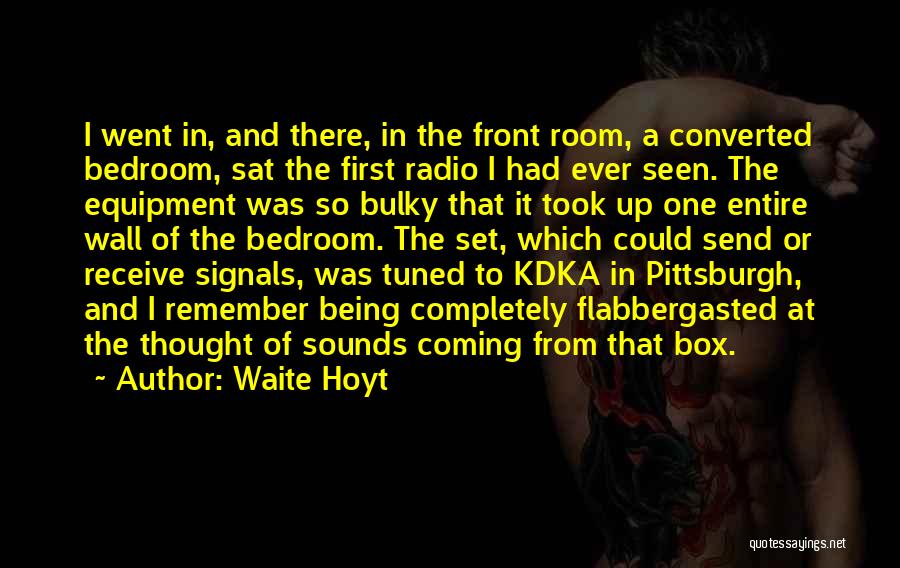 I went in, and there, in the front room, a converted bedroom, sat the first radio I had ever seen. The equipment was so bulky that it took up one entire wall of the bedroom. The set, which could send or receive signals, was tuned to KDKA in Pittsburgh, and I remember being completely flabbergasted at the thought of sounds coming from that box.

~ Author: Waite Hoyt

quotessayings.net